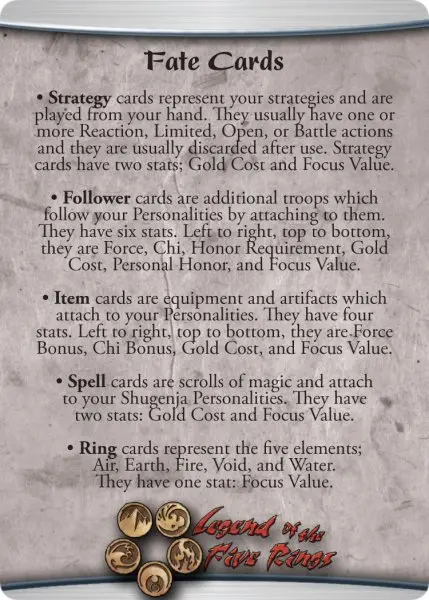 Fate Cards

• Strategy cards represent your strategies and are played from your hand. They usually have one or more Reaction, Limited, Open, or Battle actions and they are usually discarded after use. Strategy cards have two stats; Gold Cost and Focus Value.

• Follower cards are additional troops which follow your Personalities by attaching to them. They have six stats. Left to right, top to bottom, they are Force, Chi, Honor Requirement, Gold Cost, Personal Honor, and Focus Value.

• Item cards are equipment and artifacts which attach to your Personalities. They have four stats. Left to right, top to bottom, they are Force Bonus, Chi Bonus, Gold Cost, and Focus Value.

• Spell cards are scrolls of magic and attach to your Shugenja Personalities. They have two stats: Gold Cost and Focus Value.

• Ring cards represent the five elements; Air, Earth, Fire, Void, and Water. They have one stat: Focus Value.

Legend of the Five Rings